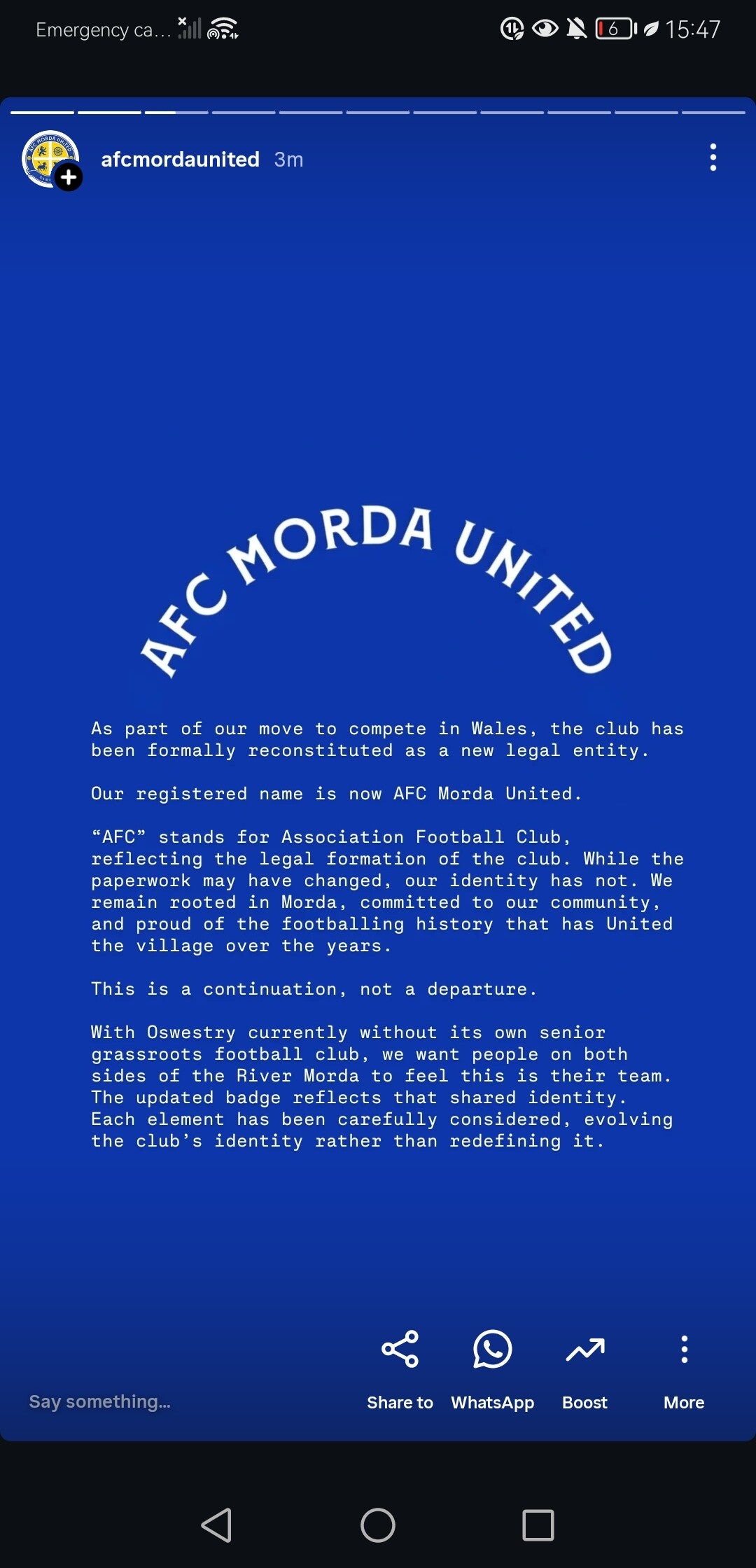 Emergency ca...

6 15:47

afcmordaunited 3m

AFC MORDA UNITED

As part of our move to compete in Wales, the club has been formally reconstituted as a new legal entity.

Our registered name is now AFC Morda United.

“AFC” stands for Association Football Club, reflecting the legal formation of the club. While the paperwork may have changed, our identity has not. We remain rooted in Morda, committed to our community, and proud of the footballing history that has United the village over the years.

This is a continuation, not a departure.

With Oswestry currently without its own senior grassroots football club, we want people on both sides of the River Morda to feel this is their team. The updated badge reflects that shared identity. Each element has been carefully considered, evolving the club’s identity rather than redefining it.

Say something...

Share to

WhatsApp

Boost

More